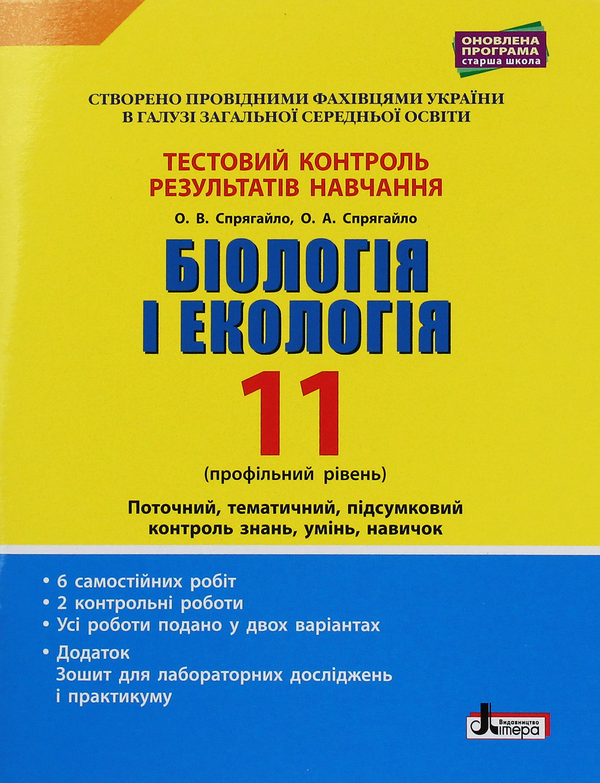 ОНОВЛЕНА
ПРОГРАМА
старша школа

СТВОРЕНО ПРОВІДНИМИ ФАХІВЦЯМИ УКРАЇНИ
В ГАЛУЗІ ЗАГАЛЬНОЇ СЕРЕДНЬОЇ ОСВІТИ

ТЕСТОВИЙ КОНТРОЛЬ
РЕЗУЛЬТАТІВ НАВЧАННЯ

О. В. Спрягайло, О. А. Спрягайло

БІОЛОГІЯ
І ЕКОЛОГІЯ

11

(профільний рівень)

Поточний, тематичний, підсумковий
контроль знань, умінь, навичок

• 6 самостійних робіт
• 2 контрольні роботи
• Усі роботи подано у двох варіантах
• Додаток
Зошит для лабораторних досліджень
і практикуму

Видавництво
Літера